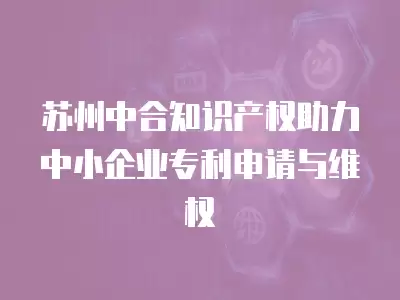 苏州中合知识产权助力中小企业专利申请与维权